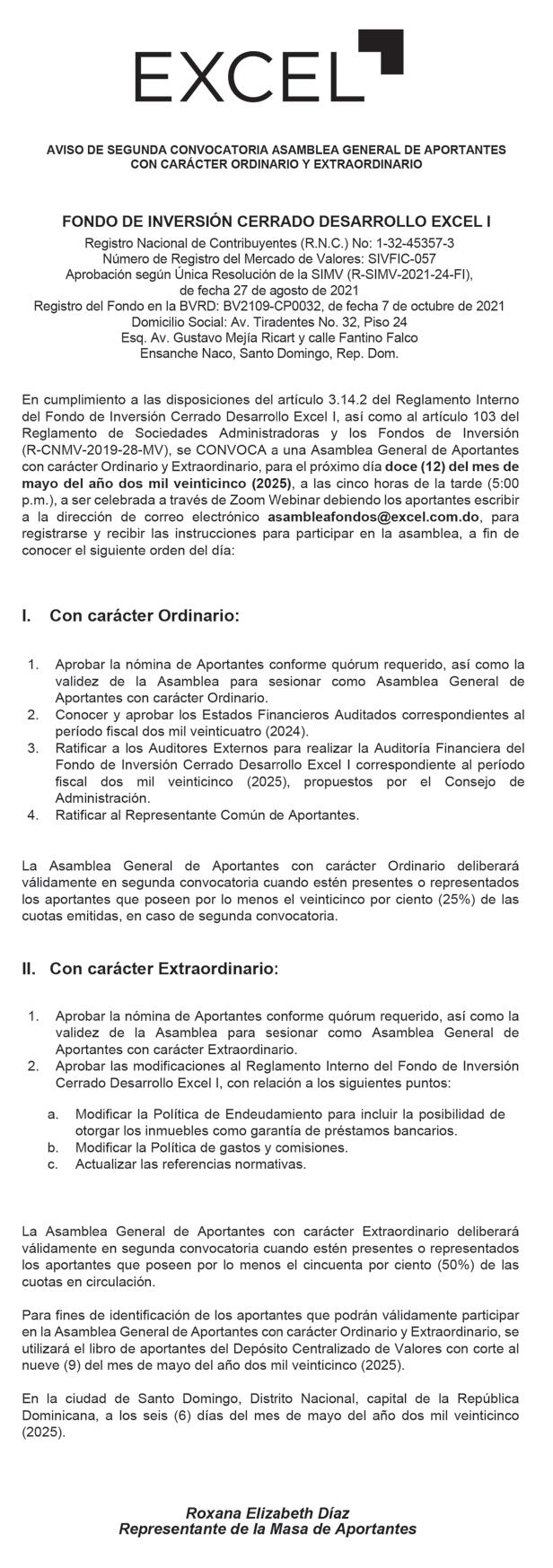 EXCEL

AVISO DE SEGUNDA CONVOCATORIA ASAMBLEA GENERAL DE APORTANTES CON CARÁCTER ORDINARIO Y EXTRAORDINARIO

FONDO DE INVERSIÓN CERRADO DESARROLLO EXCEL I
Registro Nacional de Contribuyentes (R.N.C.) No: 1-32-45357-3
Número de Registro del Mercado de Valores: SIVFIC-057
Aprobación según Única Resolución de la SIMV (R-SIMV-2021-24-FI), de fecha 27 de agosto de 2021
Registro del Fondo en la BVRD: BV2109-CP0032, de fecha 7 de octubre de 2021
Domicilio Social: Av. Tiradentes No. 32, Piso 24
Esq. Av. Gustavo Mejía Ricart y calle Fantino Falco
Ensanche Naco, Santo Domingo, Rep. Dom.

En cumplimiento a las disposiciones del artículo 3.14.2 del Reglamento Interno del Fondo de Inversión Cerrado Desarrollo Excel I, así como al artículo 103 del Reglamento de Sociedades Administradoras y los Fondos de Inversión (R-CNMV-2019-28-MV), se CONVOCA a una Asamblea General de Aportantes con carácter Ordinario y Extraordinario, para el próximo día doce (12) del mes de mayo del año dos mil veinticinco (2025), a las cinco horas de la tarde (5:00 p.m.), a ser celebrada a través de Zoom Webinar debiendo los aportantes escribir a la dirección de correo electrónico asambleafondos@excel.com.do, para registrarse y recibir las instrucciones para participar en la asamblea, a fin de conocer el siguiente orden del día:

I. Con carácter Ordinario:

1. Aprobar la nómina de Aportantes conforme quórum requerido, así como la validez de la Asamblea para sesionar como Asamblea General de Aportantes con carácter Ordinario.
2. Conocer y aprobar los Estados Financieros Auditados correspondientes al período fiscal dos mil veinticuatro (2024).
3. Ratificar a los Auditores Externos para realizar la Auditoría Financiera del Fondo de Inversión Cerrado Desarrollo Excel I correspondiente al período fiscal dos mil veinticinco (2025), propuestos por el Consejo de Administración.
4. Ratificar al Representante Común de Aportantes.

La Asamblea General de Aportantes con carácter Ordinario deliberará válidamente en segunda convocatoria cuando estén presentes o representados los aportantes que poseen por lo menos el veinticinco por ciento (25%) de las cuotas emitidas, en caso de segunda convocatoria.

II. Con carácter Extraordinario:

1. Aprobar la nómina de Aportantes conforme quórum requerido, así como la validez de la Asamblea para sesionar como Asamblea General de Aportantes con carácter Extraordinario.
2. Aprobar las modificaciones al Reglamento Interno del Fondo de Inversión Cerrado Desarrollo Excel I, con relación a los siguientes puntos:

a. Modificar la Política de Endeudamiento para incluir la posibilidad de otorgar los inmuebles como garantía de préstamos bancarios.
b. Modificar la Política de gastos y comisiones.
c. Actualizar las referencias normativas.

La Asamblea General de Aportantes con carácter Extraordinario deliberará válidamente en segunda convocatoria cuando estén presentes o representados los aportantes que poseen por lo menos el cincuenta por ciento (50%) de las cuotas en circulación.

Para fines de identificación de los aportantes que podrán válidamente participar en la Asamblea General de Aportantes con carácter Ordinario y Extraordinario, se utilizará el libro de aportantes del Depósito Centralizado de Valores con corte al nueve (9) del mes de mayo del año dos mil veinticinco (2025).

En la ciudad de Santo Domingo, Distrito Nacional, capital de la República Dominicana, a los seis (6) días del mes de mayo del año dos mil veinticinco (2025).

Roxana Elizabeth Díaz
Representante de la Masa de Aportantes